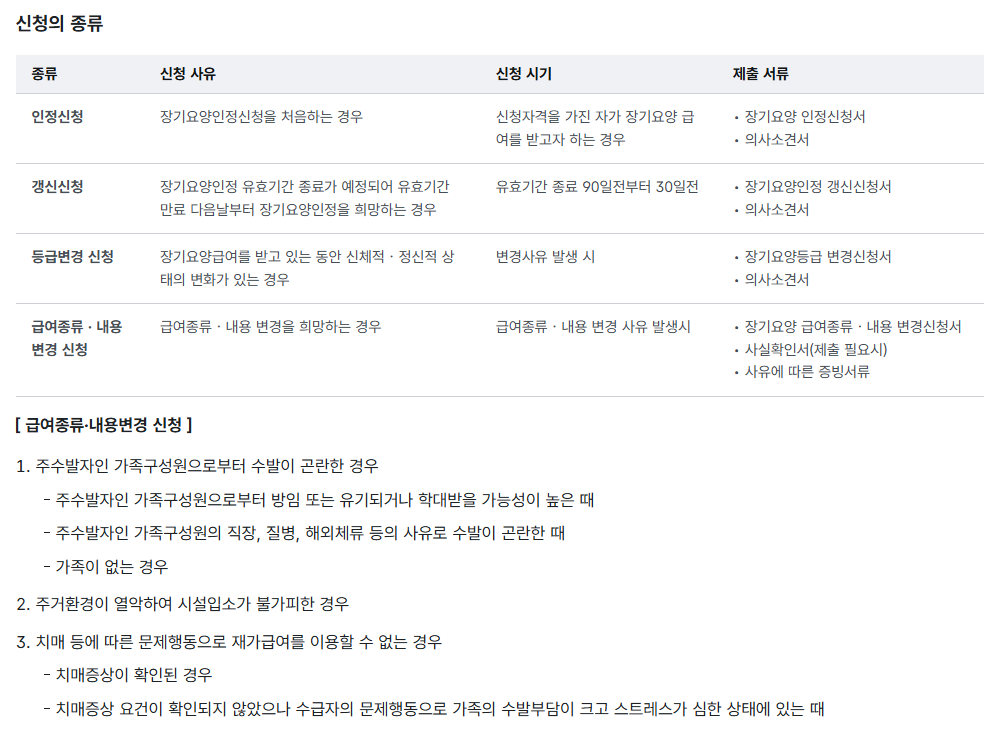 신청의 종류

| 종류 | 신청 사유 | 신청 시기 | 제출 서류 |
|---|---|---|---|
| 인정신청 | 장기요양인정신청을 처음하는 경우 | 신청자격을 가진 자가 장기요양 급여를 받고자 하는 경우 | • 장기요양 인정신청서 • 의사소견서 |
| 갱신신청 | 장기요양인정 유효기간 종료가 예정되어 유효기간 만료 다음날부터 장기요양인정을 희망하는 경우 | 유효기간 종료 90일전부터 30일전 | • 장기요양인정 갱신신청서 • 의사소견서 |
| 등급변경 신청 | 장기요양급여를 받고 있는 동안 신체적 · 정신적 상태의 변화가 있는 경우 | 변경사유 발생 시 | • 장기요양등급 변경신청서 • 의사소견서 |
| 급여종류 · 내용 변경 신청 | 급여종류 · 내용 변경을 희망하는 경우 | 급여종류 · 내용 변경 사유 발생시 | • 장기요양 급여종류 · 내용 변경신청서 • 사실확인서(제출 필요시) • 사유에 따른 증빙서류 |

[ 급여종류·내용변경 신청 ]

1. 주수발자인 가족구성원으로부터 수발이 곤란한 경우

- 주수발자인 가족구성원으로부터 방임 또는 유기되거나 학대받을 가능성이 높은 때

- 주수발자인 가족구성원의 직장, 질병, 해외체류 등의 사유로 수발이 곤란한 때

- 가족이 없는 경우

2. 주거환경이 열악하여 시설입소가 불가피한 경우

3. 치매 등에 따른 문제행동으로 재가급여를 이용할 수 없는 경우

- 치매증상이 확인된 경우

- 치매증상 요건이 확인되지 않았으나 수급자의 문제행동으로 가족의 수발부담이 크고 스트레스가 심한 상태에 있는 때